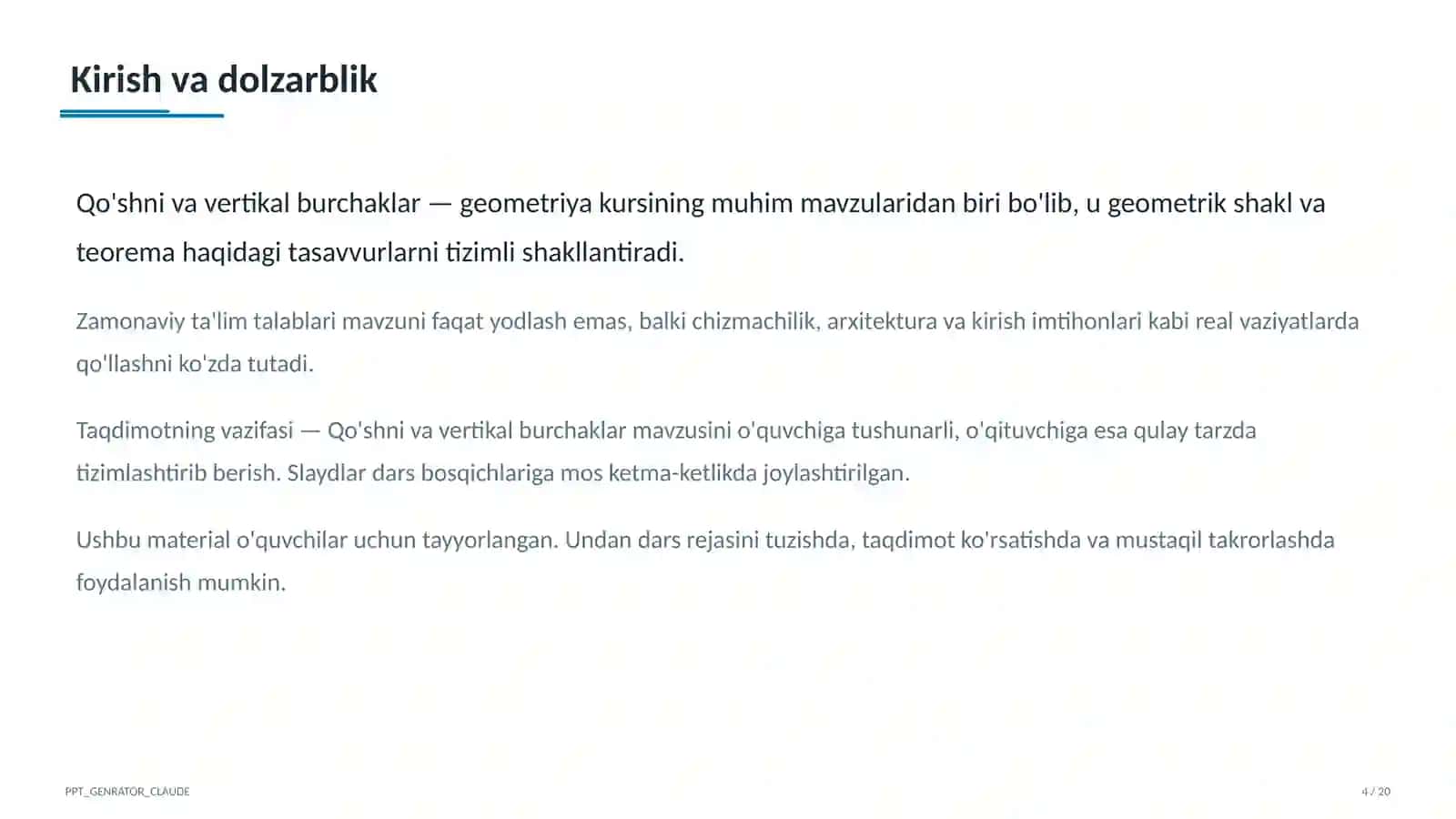 Kirish va dolzarblik

Qo'shni va vertikal burchaklar — geometriya kursining muhim mavzularidan biri bo'lib, u geometrik shakl va teorema haqidagi tasavvurlarni tizimli shakllantiradi.

Zamonaviy ta'lim talablari mavzuni faqat yodlash emas, balki chizmachilik, arxitektura va kirish imtihonlari kabi real vaziyatlarda qo'llashni ko'zda tutadi.

Taqdimotning vazifasi — Qo'shni va vertikal burchaklar mavzusini o'quvchiga tushunarli, o'qituvchiga esa qulay tarzda tizimlashtirib berish. Slaydlar dars bosqichlariga mos ketma-ketlikda joylashtirilgan.

Ushbu material o'quvchilar uchun tayyorlangan. Undan dars rejasini tuzishda, taqdimot ko'rsatishda va mustaqil takrorlashda foydalanish mumkin.

PPT_GENRATOR_CLAUDE

4 / 20